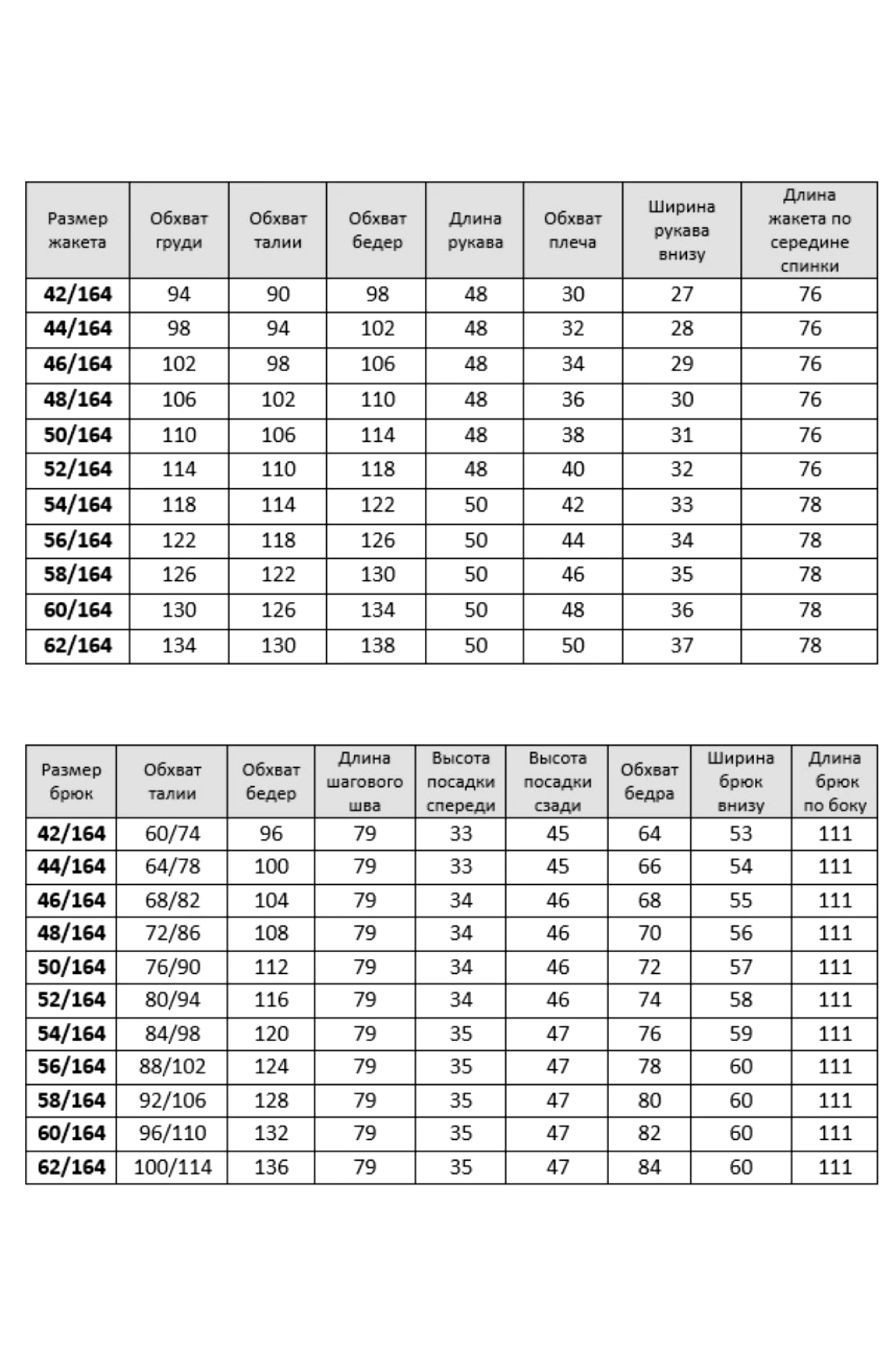 | Размер жакета | Обхват груди | Обхват талии | Обхват бедер | Длина рукава | Обхват плеча | Ширина рукава внизу | Длина жакета по середине спинки |
|---|---|---|---|---|---|---|---|
| 42/164 | 94 | 90 | 98 | 48 | 30 | 27 | 76 |
| 44/164 | 98 | 94 | 102 | 48 | 32 | 28 | 76 |
| 46/164 | 102 | 98 | 106 | 48 | 34 | 29 | 76 |
| 48/164 | 106 | 102 | 110 | 48 | 36 | 30 | 76 |
| 50/164 | 110 | 106 | 114 | 48 | 38 | 31 | 76 |
| 52/164 | 114 | 110 | 118 | 48 | 40 | 32 | 76 |
| 54/164 | 118 | 114 | 122 | 50 | 42 | 33 | 78 |
| 56/164 | 122 | 118 | 126 | 50 | 44 | 34 | 78 |
| 58/164 | 126 | 122 | 130 | 50 | 46 | 35 | 78 |
| 60/164 | 130 | 126 | 134 | 50 | 48 | 36 | 78 |
| 62/164 | 134 | 130 | 138 | 50 | 50 | 37 | 78 |

| Размер брюк | Обхват талии | Обхват бедер | Длина шагового шва | Высота посадки спереди | Высота посадки сзади | Обхват бедра | Ширина брюк внизу | Длина брюк по боку |
|---|---|---|---|---|---|---|---|---|
| 42/164 | 60/74 | 96 | 79 | 33 | 45 | 64 | 53 | 111 |
| 44/164 | 64/78 | 100 | 79 | 33 | 45 | 66 | 54 | 111 |
| 46/164 | 68/82 | 104 | 79 | 34 | 46 | 68 | 55 | 111 |
| 48/164 | 72/86 | 108 | 79 | 34 | 46 | 70 | 56 | 111 |
| 50/164 | 76/90 | 112 | 79 | 34 | 46 | 72 | 57 | 111 |
| 52/164 | 80/94 | 116 | 79 | 34 | 46 | 74 | 58 | 111 |
| 54/164 | 84/98 | 120 | 79 | 35 | 47 | 76 | 59 | 111 |
| 56/164 | 88/102 | 124 | 79 | 35 | 47 | 78 | 60 | 111 |
| 58/164 | 92/106 | 128 | 79 | 35 | 47 | 80 | 60 | 111 |
| 60/164 | 96/110 | 132 | 79 | 35 | 47 | 82 | 60 | 111 |
| 62/164 | 100/114 | 136 | 79 | 35 | 47 | 84 | 60 | 111 |